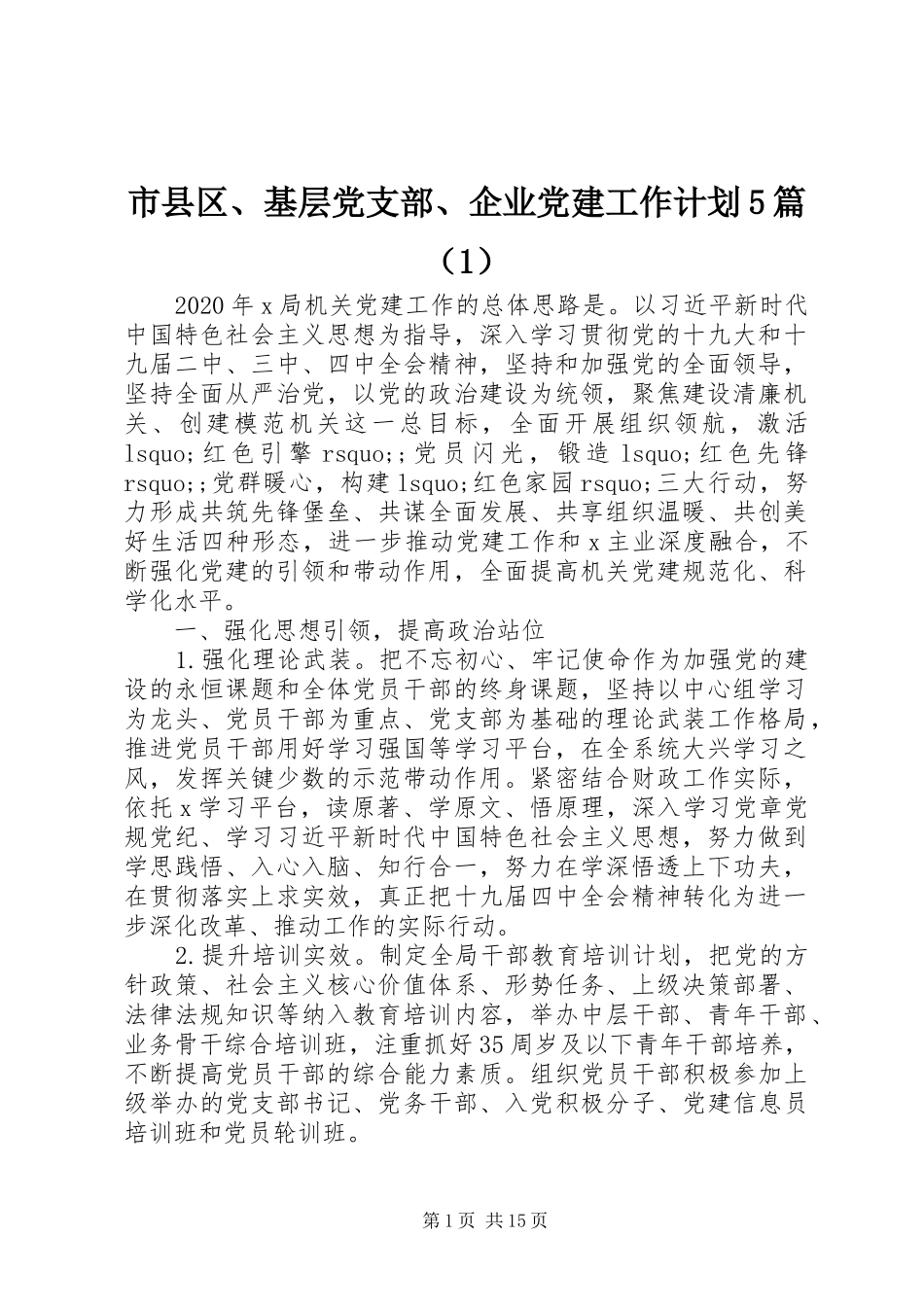 市县区、基层党支部、企业党建工作计划5篇（1）

2020年x局机关党建工作的总体思路是。以习近平新时代中国特色社会主义思想为指导，深入学习贯彻党的十九大和十九届二中、三中、四中全会精神，坚持和加强党的全面领导，坚持全面从严治党，以党的政治建设为统领，聚焦建设清廉机关、创建模范机关这一总目标，全面开展组织领航，激活lsquo;红色引擎rsquo;;党员闪光，锻造lsquo;红色先锋rsquo;;党群暖心，构建lsquo;红色家园rsquo;三大行动，努力形成共筑先锋堡垒、共谋全面发展、共享组织温暖、共创美好生活四种形态，进一步推动党建工作和x主业深度融合，不断强化党建的引领和带动作用，全面提高机关党建规范化、科学化水平。

一、强化思想引领，提高政治站位

1.强化理论武装。把不忘初心、牢记使命作为加强党的建设的永恒课题和全体党员干部的终身课题，坚持以中心组学习为龙头、党员干部为重点、党支部为基础的理论武装工作格局，推进党员干部用好学习强国等学习平台，在全系统大兴学习之风，发挥关键少数的示范带动作用。紧密结合财政工作实际，依托x学习平台，读原著、学原文、悟原理，深入学习党章党规党纪、学习习近平新时代中国特色社会主义思想，努力做到学思践悟、入心入脑、知行合一，努力在学深悟透上下功夫，在贯彻落实上求实效，真正把十九届四中全会精神转化为进一步深化改革、推动工作的实际行动。

2.提升培训实效。制定全局干部教育培训计划，把党的方针政策、社会主义核心价值体系、形势任务、上级决策部署、法律法规知识等纳入教育培训内容，举办中层干部、青年干部、业务骨干综合培训班，注重抓好35周岁及以下青年干部培养，不断提高党员干部的综合能力素质。组织党员干部积极参加上级举办的党支部书记、党务干部、入党积极分子、党建信息员培训班和党员轮训班。

第1页 共15页